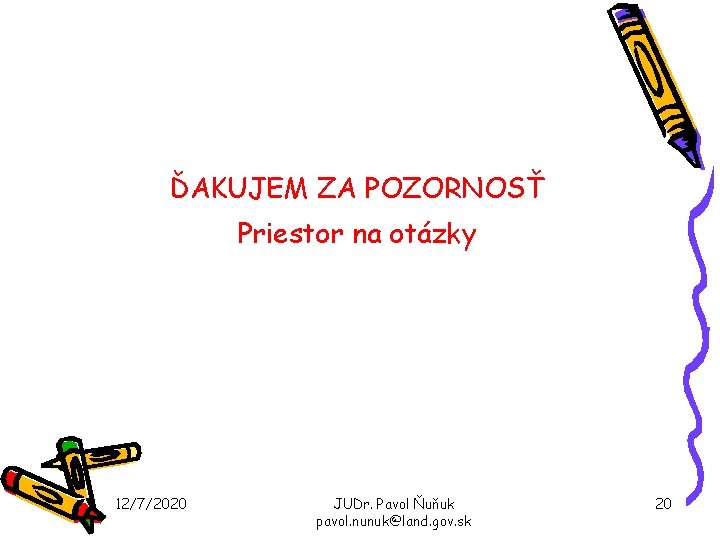 ĎAKUJEM ZA POZORNOSŤ
Priestor na otázky

12/7/2020

JUDr. Pavol Ňuňuk
pavol.nunuk@land.gov.sk

20